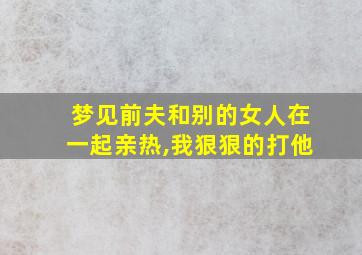 梦见前夫和别的女人在一起亲热,我狠狠的打他